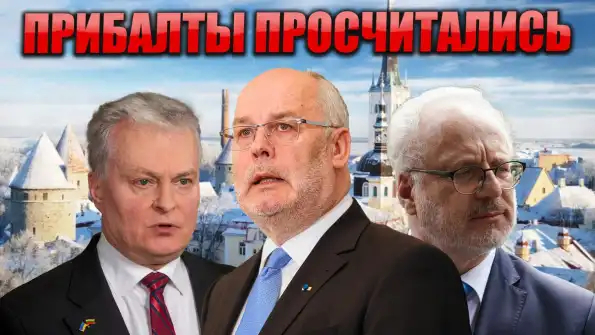 ПРИБАЛТЫ ПРОСЧИТАЛИСЬ